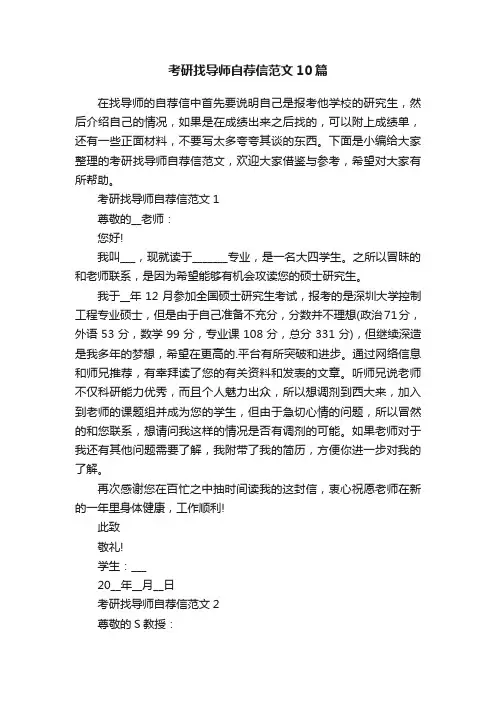 考研找导师自荐信范文10篇

在找导师的自荐信中首先要说明自己是报考他学校的研究生，然后介绍自己的情况，如果是在成绩出来之后找的，可以附上成绩单，还有一些正面材料，不要写太多夸夸其谈的东西。下面是小编给大家整理的考研找导师自荐信范文，欢迎大家借鉴与参考，希望对大家有所帮助。

考研找导师自荐信范文 1

尊敬的__老师：

您好!

我叫___，现就读于_______专业，是一名大四学生。之所以冒昧的和老师联系，是因为希望能够有机会攻读您的硕士研究生。

我于__年 12 月参加全国硕士研究生考试，报考的是深圳大学控制工程专业硕士，但是由于自己准备不充分，分数并不理想(政治71分，外语 53 分，数学 99 分，专业课 108 分，总分 331 分)，但继续深造是我多年的梦想，希望在更高的.平台有所突破和进步。通过网络信息和师兄推荐，有幸拜读了您的有关资料和发表的文章。听师兄说老师不仅科研能力优秀，而且个人魅力出众，所以想调剂到西大来，加入到老师的课题组并成为您的学生，但由于急切心情的问题，所以冒然的和您联系，想请问我这样的情况是否有调剂的可能。如果老师对于我还有其他问题需要了解，我附带了我的简历，方便你进一步对我的了解。

再次感谢您在百忙之中抽时间读我的这封信，衷心祝愿老师在新的一年里身体健康，工作顺利!

此致

敬礼!

学生：___

20__年__月__日

考研找导师自荐信范文 2

尊敬的 S 教授：